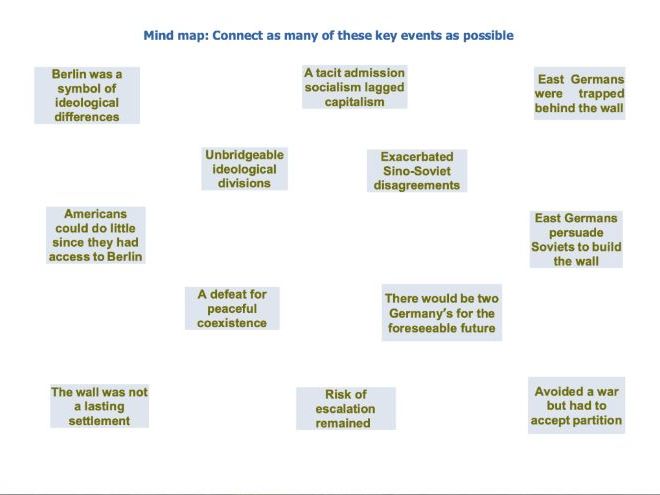 Mind map: Connect as many of these key events as possible

Berlin was a symbol of ideological differences

A tacit admission socialism lagged capitalism

East Germans were trapped behind the wall

Unbridgeable ideological divisions

Exacerbated Sino-Soviet disagreements

Americans could do little since they had access to Berlin

East Germans persuade Soviets to build the wall

A defeat for peaceful coexistence

There would be two Germany's for the foreseeable future

The wall was not a lasting settlement

Risk of escalation remained

Avoided a war but had to accept partition